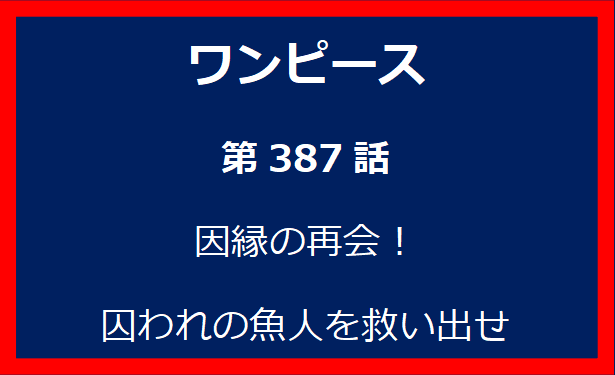 ワンピース

第 387 話

因縁の再会！

囚われの魚人を救い出せ